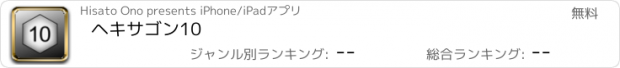 10

Hisato Ono presents iPhone/iPadアプリ

無料

ヘキサゴン10

ジャンル別ランキング: --

総合ランキング: --